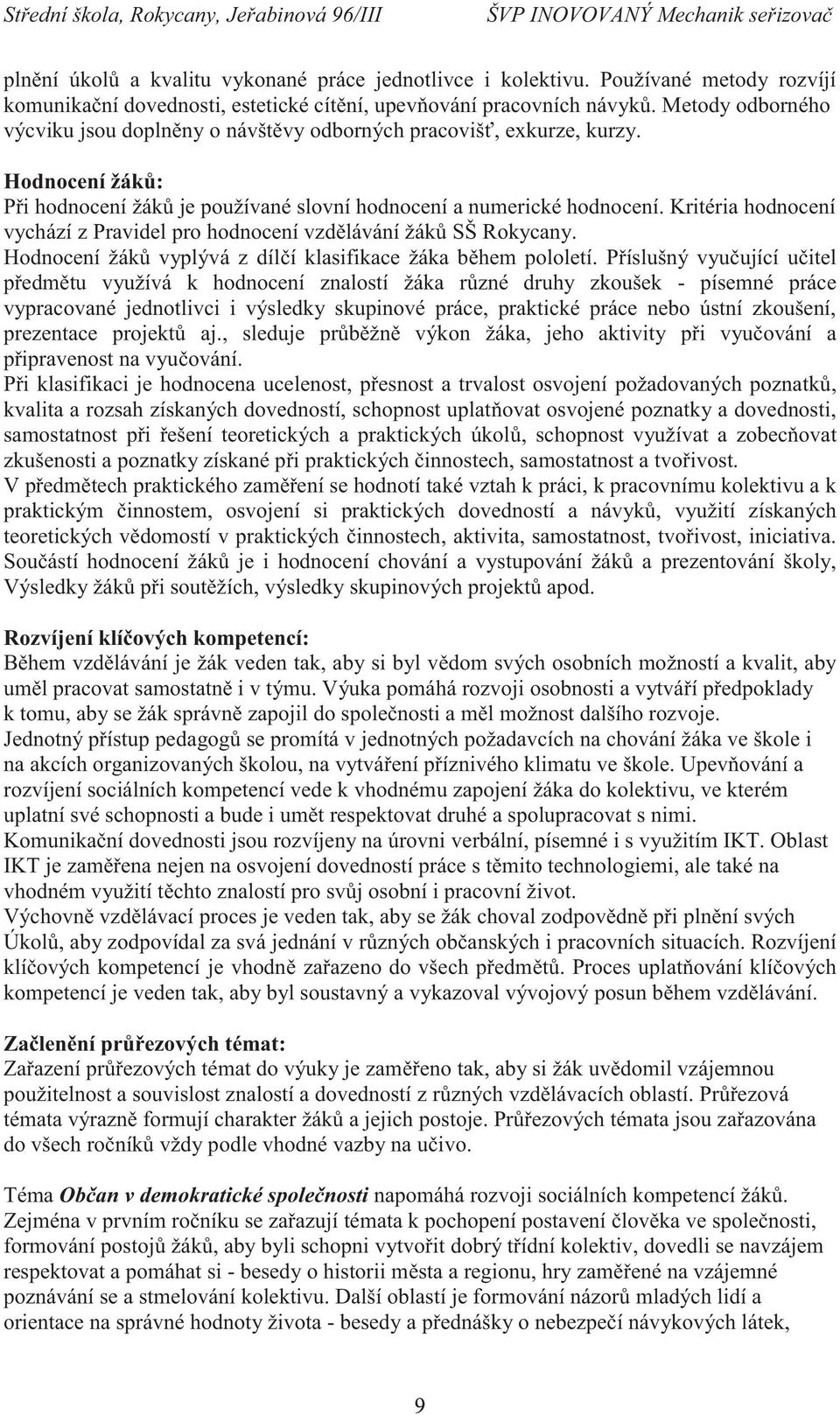 Střední škola, Rokycany, Jeřabinová 96/III ŠVP INOVOVANÝ Mechanik seřizovač

plnění úkolů a kvalitu vykonané práce jednotlivce i kolektivu. Používané metody rozvíjí komunikační dovednosti, estetické cítění, upevňování pracovních návyků. Metody odborného výcviku jsou doplněny o návštěvy odborných pracovišť, exkurze, kurzy.

Hodnocení žáků:
Při hodnocení žáků je používané slovní hodnocení a numerické hodnocení. Kritéria hodnocení vychází z Pravidel pro hodnocení vzdělávání žáků SŠ Rokycany.
Hodnocení žáků vyplývá z dílčí klasifikace žáka během pololetí. Příslušný vyučující učitel předmětu využívá k hodnocení znalostí žáka různé druhy zkoušek - písemné práce vypracované jednotlivci i výsledky skupinové práce, praktické práce nebo ústní zkoušení, prezentace projektů aj., sleduje průběžně výkon žáka, jeho aktivity při vyučování a připravenost na vyučování.
Při klasifikaci je hodnocena ucelenost, přesnost a trvalost osvojení požadovaných poznatků, kvalita a rozsah získaných dovedností, schopnost uplatňovat osvojené poznatky a dovednosti, samostatnost při řešení teoretických a praktických úkolů, schopnost využívat a zobecňovat zkušenosti a poznatky získané při praktických činnostech, samostatnost a tvořivost.
V předmětech praktického zaměření se hodnotí také vztah k práci, k pracovnímu kolektivu a k praktickým činnostem, osvojení si praktických dovedností a návyků, využití získaných teoretických vědomostí v praktických činnostech, aktivita, samostatnost, tvořivost, iniciativa.
Součástí hodnocení žáků je i hodnocení chování a vystupování žáků a prezentování školy, Výsledky žáků při soutěžích, výsledky skupinových projektů apod.

Rozvíjení klíčových kompetencí:
Během vzdělávání je žák veden tak, aby si byl vědom svých osobních možností a kvalit, aby uměl pracovat samostatně i v týmu. Výuka pomáhá rozvoji osobnosti a vytváří předpoklady k tomu, aby se žák správně zapojil do společnosti a měl možnost dalšího rozvoje.
Jednotný přístup pedagogů se promítá v jednotných požadavcích na chování žáka ve škole i na akcích organizovaných školou, na vytváření příznivého klimatu ve škole. Upevňování a rozvíjení sociálních kompetencí vede k vhodnému zapojení žáka do kolektivu, ve kterém uplatní své schopnosti a bude i umět respektovat druhé a spolupracovat s nimi.
Komunikační dovednosti jsou rozvíjeny na úrovni verbální, písemné i s využitím IKT. Oblast IKT je zaměřena nejen na osvojení dovedností práce s těmito technologiemi, ale také na vhodném využití těchto znalostí pro svůj osobní i pracovní život.
Výchovně vzdělávací proces je veden tak, aby se žák choval zodpovědně při plnění svých Úkolů, aby zodpovídal za svá jednání v různých občanských i pracovních situacích. Rozvíjení klíčových kompetencí je vhodně zařazeno do všech předmětů. Proces uplatňování klíčových kompetencí je veden tak, aby byl soustavný a vykazoval vývojový posun během vzdělávání.

Začlenění průřezových témat:
Zařazení průřezových témat do výuky je zaměřeno tak, aby si žák uvědomil vzájemnou použitelnost a souvislost znalostí a dovedností z různých vzdělávacích oblastí. Průřezová témata výrazně formují charakter žáků a jejich postoje. Průřezových témata jsou zařazována do všech ročníků vždy podle vhodné vazby na učivo.

Téma Občan v demokratické společnosti napomáhá rozvoji sociálních kompetencí žáků. Zejména v prvním ročníku se zařazují témata k pochopení postavení člověka ve společnosti, formování postojů žáků, aby byli schopni vytvořit dobrý třídní kolektiv, dovedli se navzájem respektovat a pomáhat si - besedy o historii města a regionu, hry zaměřené na vzájemné poznávání se a stmelování kolektivu. Další oblastí je formování názorů mladých lidí a orientace na správné hodnoty života - besedy a přednášky o nebezpečí návykových látek,

9